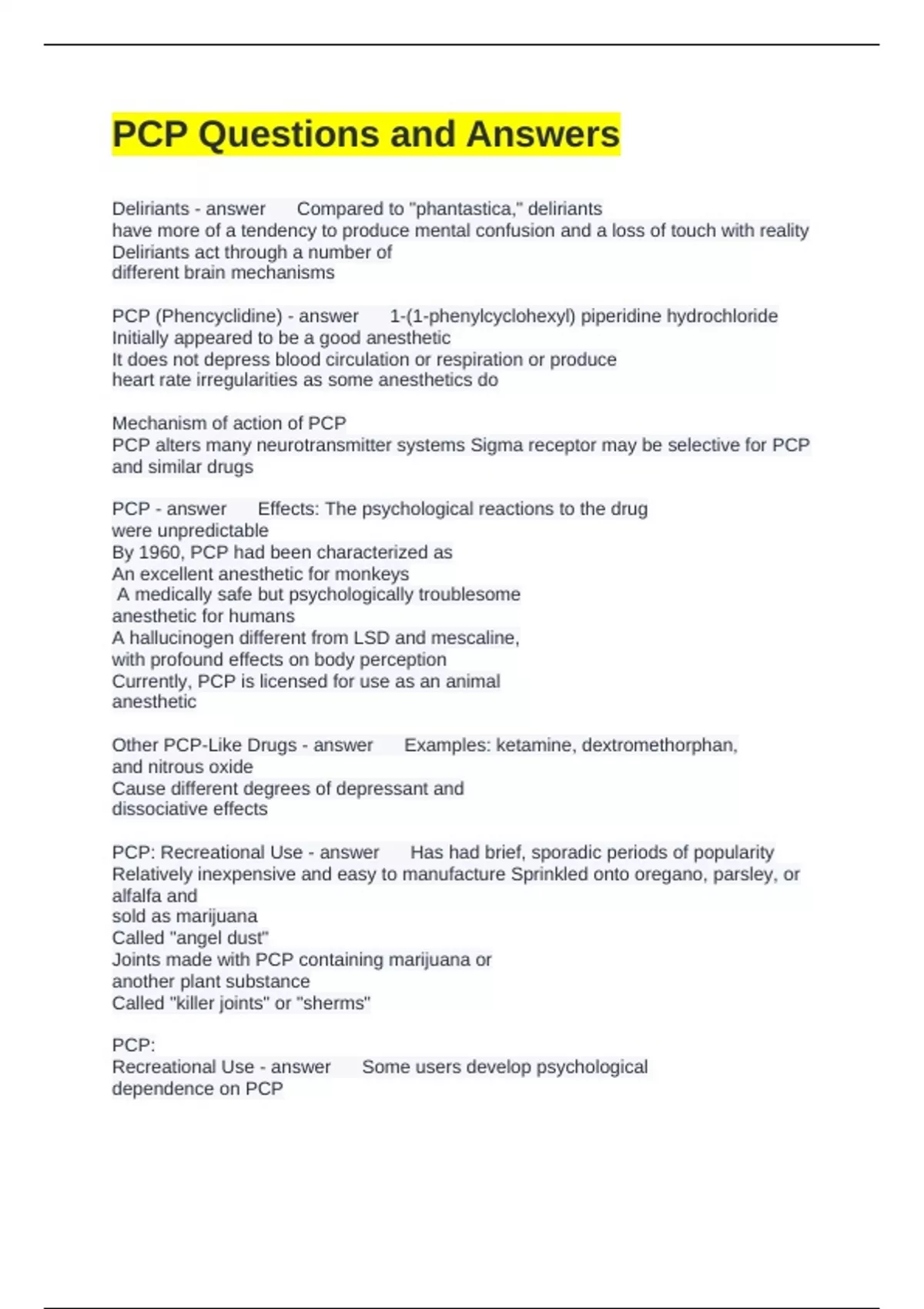 PCP Questions and Answers

Deliriants - answer Compared to "phantastica," deliriants have more of a tendency to produce mental confusion and a loss of touch with reality
Deliriants act through a number of different brain mechanisms

PCP (Phencyclidine) - answer 1-(1-phenylcyclohexyl) piperidine hydrochloride
Initially appeared to be a good anesthetic
It does not depress blood circulation or respiration or produce heart rate irregularities as some anesthetics do

Mechanism of action of PCP
PCP alters many neurotransmitter systems Sigma receptor may be selective for PCP and similar drugs

PCP - answer Effects: The psychological reactions to the drug were unpredictable
By 1960, PCP had been characterized as
An excellent anesthetic for monkeys
A medically safe but psychologically troublesome anesthetic for humans
A hallucinogen different from LSD and mescaline, with profound effects on body perception
Currently, PCP is licensed for use as an animal anesthetic

Other PCP-Like Drugs - answer Examples: ketamine, dextromethorphan, and nitrous oxide
Cause different degrees of depressant and dissociative effects

PCP: Recreational Use - answer Has had brief, sporadic periods of popularity
Relatively inexpensive and easy to manufacture Sprinkled onto oregano, parsley, or alfalfa and
sold as marijuana
Called "angel dust"
Joints made with PCP containing marijuana or another plant substance
Called "killer joints" or "sherms"

PCP:
Recreational Use - answer Some users develop psychological dependence on PCP